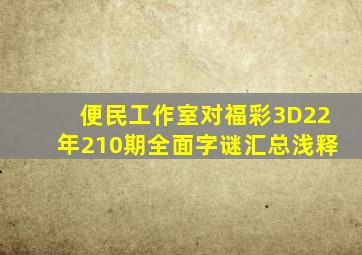 便民工作室对福彩3D22年210期全面字谜汇总浅释